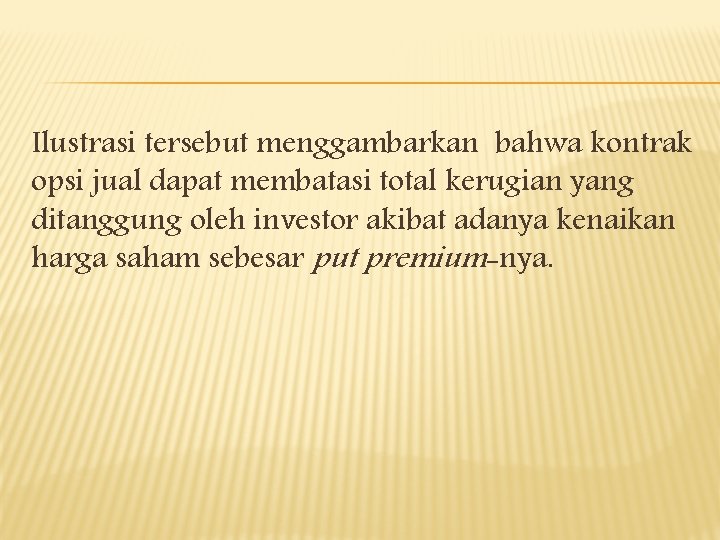 Ilustrasi tersebut menggambarkan  bahwa kontrak opsi jual dapat membatasi total kerugian yang ditanggung oleh investor akibat adanya kenaikan harga saham sebesar put premium-nya.